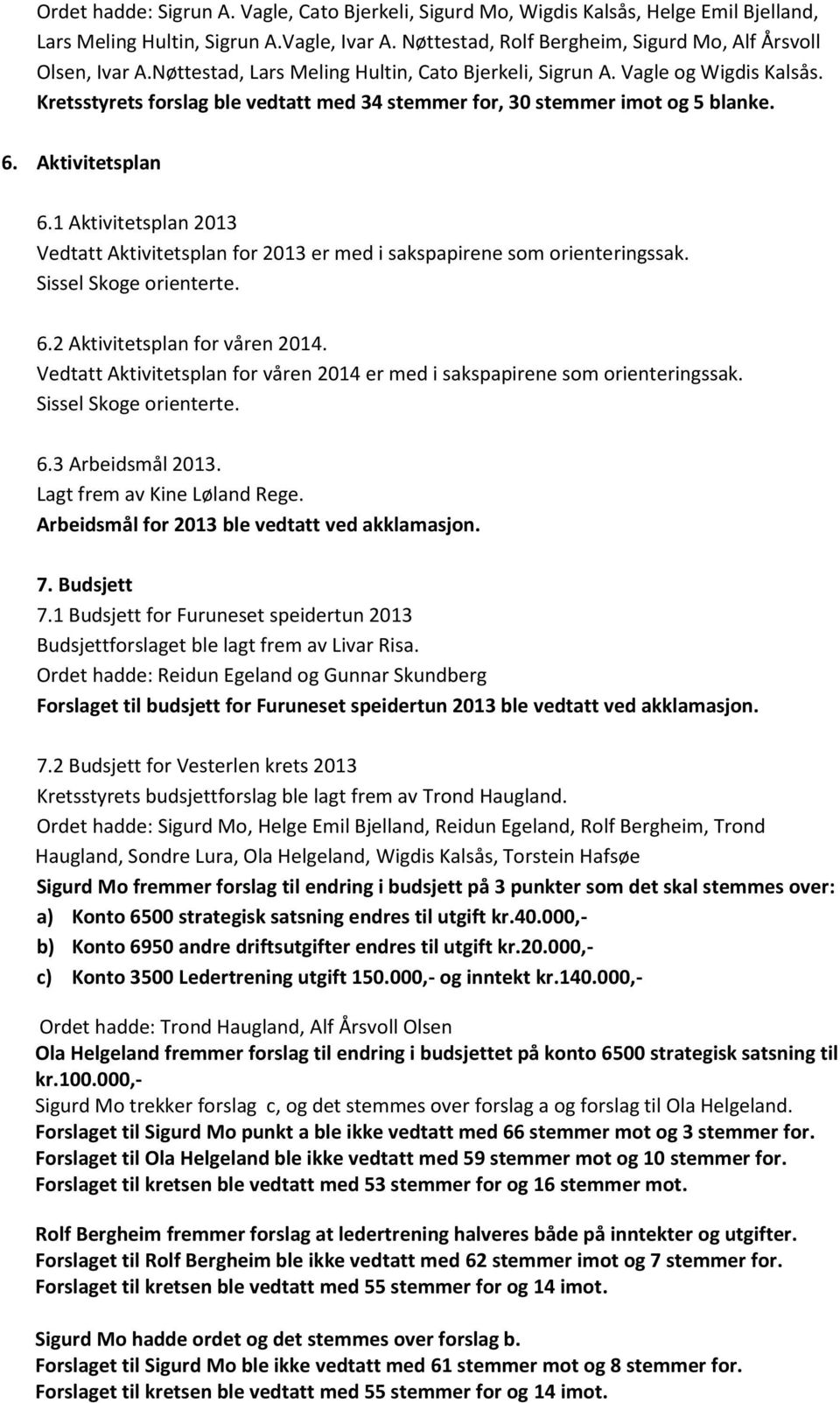 Ordet hadde: Sigrun A. Vagle, Cato Bjerkeli, Sigurd Mo, Wigdis Kalsås, Helge Emil Bjelland, Lars Meling Hultin, Sigrun A.Vagle, Ivar A. Nøttestad, Rolf Bergheim, Sigurd Mo, Alf Årsvoll Olsen, Ivar A.Nøttestad, Lars Meling Hultin, Cato Bjerkeli, Sigrun A. Vagle og Wigdis Kalsås.
Kretsstyrets forslag ble vedtatt med 34 stemmer for, 30 stemmer imot og 5 blanke.

6. Aktivitetsplan

6.1 Aktivitetsplan 2013
Vedtatt Aktivitetsplan for 2013 er med i sakspapirene som orienteringssak.
Sissel Skoge orienterte.

6.2 Aktivitetsplan for våren 2014.
Vedtatt Aktivitetsplan for våren 2014 er med i sakspapirene som orienteringssak.
Sissel Skoge orienterte.

6.3 Arbeidsmål 2013.
Lagt frem av Kine Løland Rege.
Arbeidsmål for 2013 ble vedtatt ved akklamasjon.

7. Budsjett
7.1 Budsjett for Furuneset speidertun 2013
Budsjettforslaget ble lagt frem av Livar Risa.
Ordet hadde: Reidun Egeland og Gunnar Skundberg
Forslaget til budsjett for Furuneset speidertun 2013 ble vedtatt ved akklamasjon.

7.2 Budsjett for Vesterlen krets 2013
Kretsstyrets budsjettforslag ble lagt frem av Trond Haugland.
Ordet hadde: Sigurd Mo, Helge Emil Bjelland, Reidun Egeland, Rolf Bergheim, Trond Haugland, Sondre Lura, Ola Helgeland, Wigdis Kalsås, Torstein Hafsøe
Sigurd Mo fremmer forslag til endring i budsjett på 3 punkter som det skal stemmes over:
a) Konto 6500 strategisk satsning endres til utgift kr.40.000,-
b) Konto 6950 andre driftsutgifter endres til utgift kr.20.000,-
c) Konto 3500 Ledertrening utgift 150.000,- og inntekt kr.140.000,-

Ordet hadde: Trond Haugland, Alf Årsvoll Olsen
Ola Helgeland fremmer forslag til endring i budsjettet på konto 6500 strategisk satsning til kr.100.000,-
Sigurd Mo trekker forslag c, og det stemmes over forslag a og forslag til Ola Helgeland.
Forslaget til Sigurd Mo punkt a ble ikke vedtatt med 66 stemmer mot og 3 stemmer for.
Forslaget til Ola Helgeland ble ikke vedtatt med 59 stemmer mot og 10 stemmer for.
Forslaget til kretsen ble vedtatt med 53 stemmer for og 16 stemmer mot.

Rolf Bergheim fremmer forslag at ledertrening halveres både på inntekter og utgifter.
Forslaget til Rolf Bergheim ble ikke vedtatt med 62 stemmer imot og 7 stemmer for.
Forslaget til kretsen ble vedtatt med 55 stemmer for og 14 imot.

Sigurd Mo hadde ordet og det stemmes over forslag b.
Forslaget til Sigurd Mo ble ikke vedtatt med 61 stemmer mot og 8 stemmer for.
Forslaget til kretsen ble vedtatt med 55 stemmer for og 14 imot.